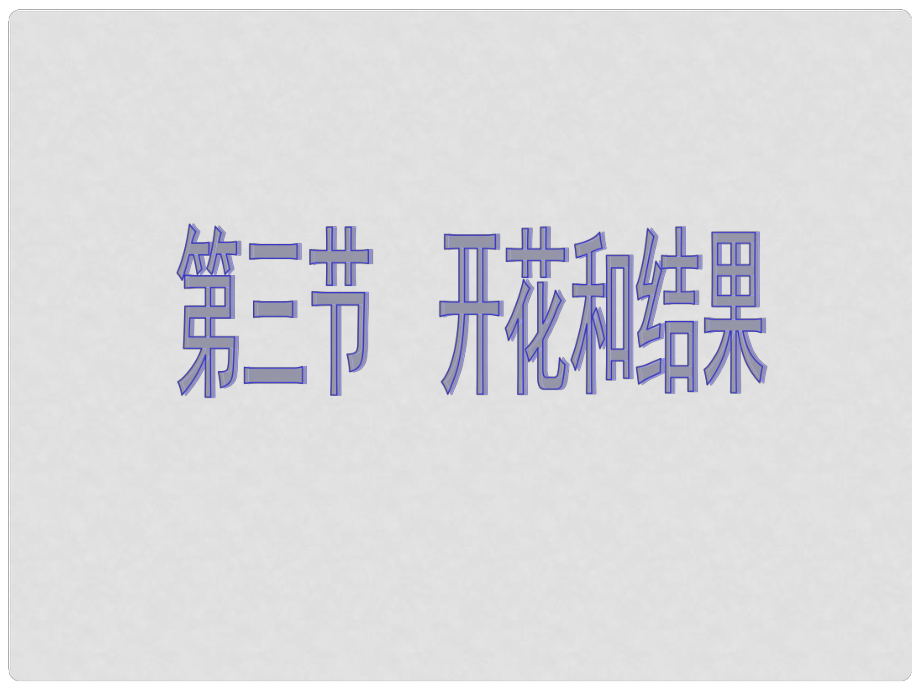 第三节　开花和结果